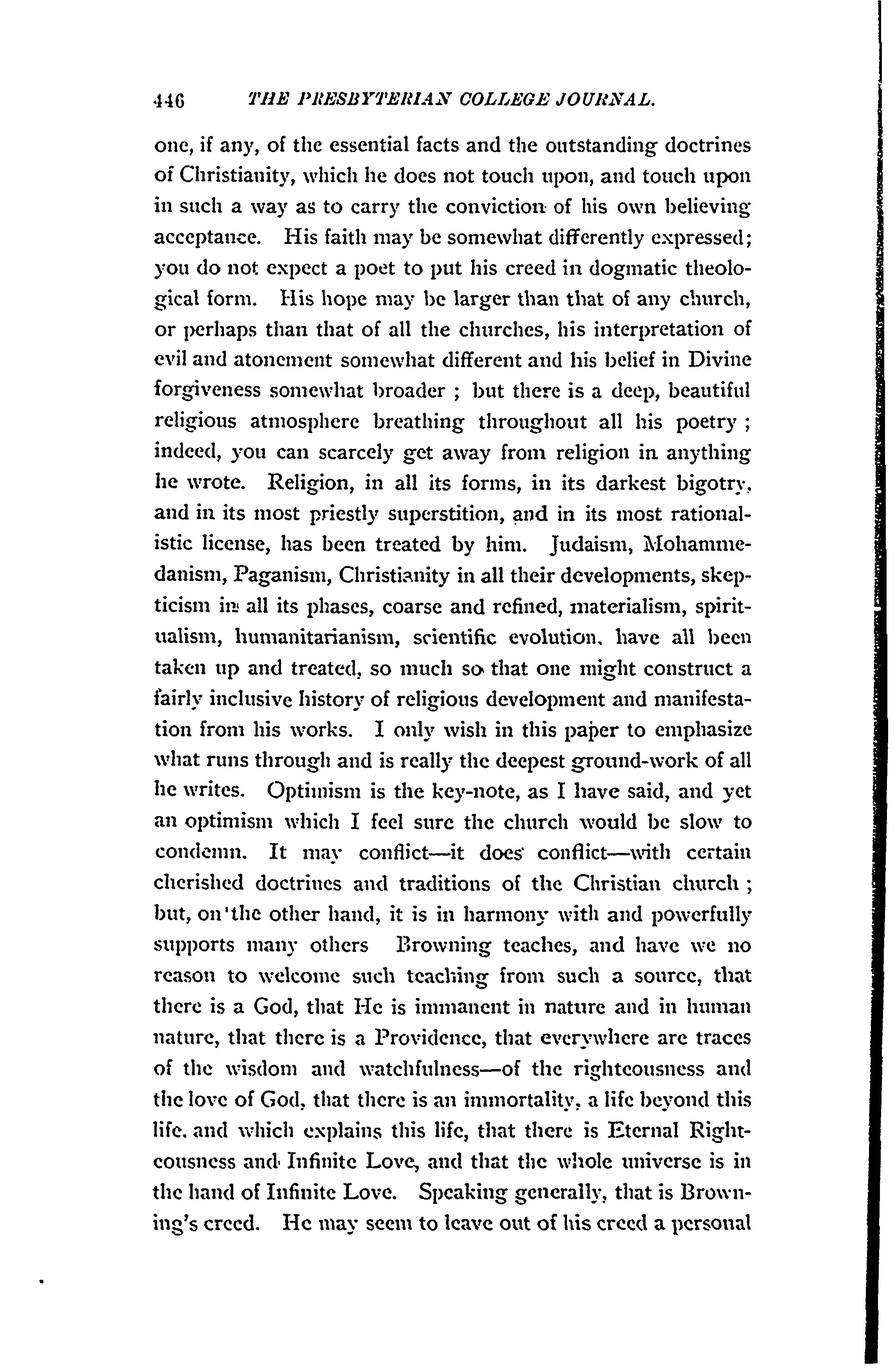 446 THE PRESBYTERIAN COLLEGE JOURNAL.

one, if any, of the essential facts and the outstanding doctrines of Christianity, which he does not touch upon, and touch upon in such a way as to carry the conviction of his own believing acceptance. His faith may be somewhat differently expressed; you do not expect a poet to put his creed in dogmatic theological form. His hope may be larger than that of any church, or perhaps than that of all the churches, his interpretation of evil and atonement somewhat different and his belief in Divine forgiveness somewhat broader ; but there is a deep, beautiful religious atmosphere breathing throughout all his poetry ; indeed, you can scarcely get away from religion in anything he wrote. Religion, in all its forms, in its darkest bigotry, and in its most priestly superstition, and in its most rationalistic license, has been treated by him. Judaism, Mohammedanism, Paganism, Christianity in all their developments, skepticism in all its phases, coarse and refined, materialism, spiritualism, humanitarianism, scientific evolution, have all been taken up and treated, so much so that one might construct a fairly inclusive history of religious development and manifestation from his works. I only wish in this paper to emphasize what runs through and is really the deepest ground-work of all he writes. Optimism is the key-note, as I have said, and yet an optimism which I feel sure the church would be slow to condemn. It may conflict—it does conflict—with certain cherished doctrines and traditions of the Christian church ; but, on the other hand, it is in harmony with and powerfully supports many others Browning teaches, and have we no reason to welcome such teaching from such a source, that there is a God, that He is immanent in nature and in human nature, that there is a Providence, that everywhere are traces of the wisdom and watchfulness—of the righteousness and the love of God, that there is an immortality, a life beyond this life, and which explains this life, that there is Eternal Righteousness and Infinite Love, and that the whole universe is in the hand of Infinite Love. Speaking generally, that is Browning's creed. He may seem to leave out of his creed a personal